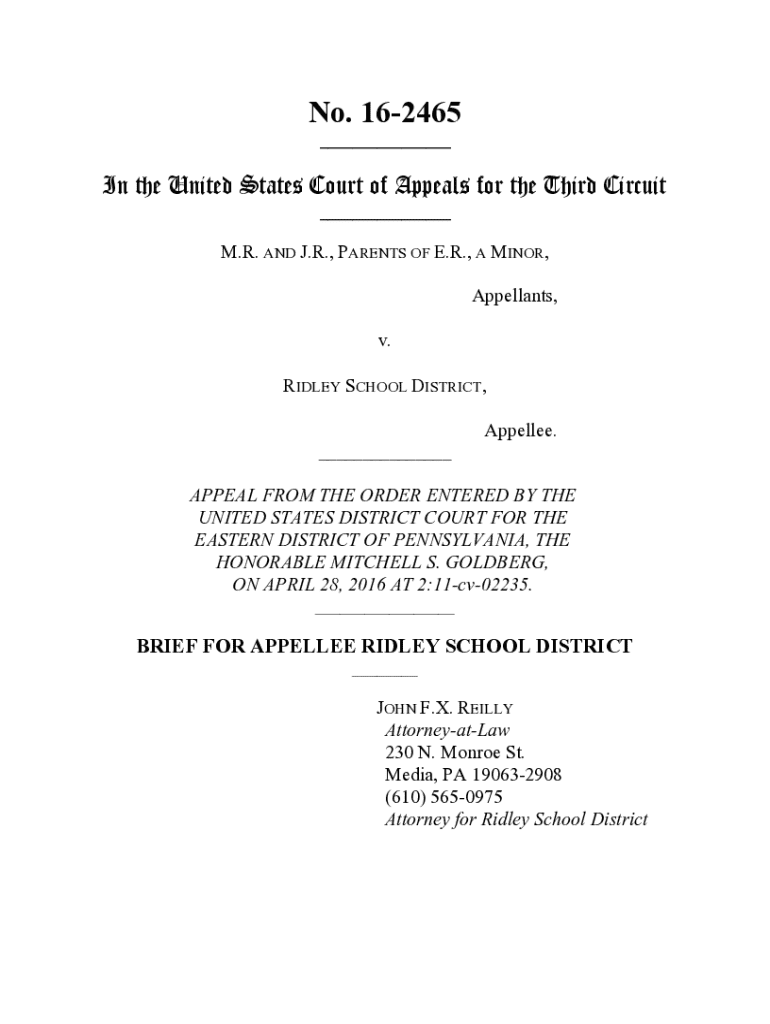 No. 16-2465

In the United States Court of Appeals for the Third Circuit

M.R. AND J.R., PARENTS OF E.R., A MINOR,

Appellants,

v.

RIDLEY SCHOOL DISTRICT,

Appellee.

APPEAL FROM THE ORDER ENTERED BY THE UNITED STATES DISTRICT COURT FOR THE EASTERN DISTRICT OF PENNSYLVANIA, THE HONORABLE MITCHELL S. GOLDBERG, ON APRIL 28, 2016 AT 2:11-cv-02235.

BRIEF FOR APPELLEE RIDLEY SCHOOL DISTRICT

JOHN F.X. REILLY
Attorney-at-Law
230 N. Monroe St.
Media, PA 19063-2908
(610) 565-0975
Attorney for Ridley School District